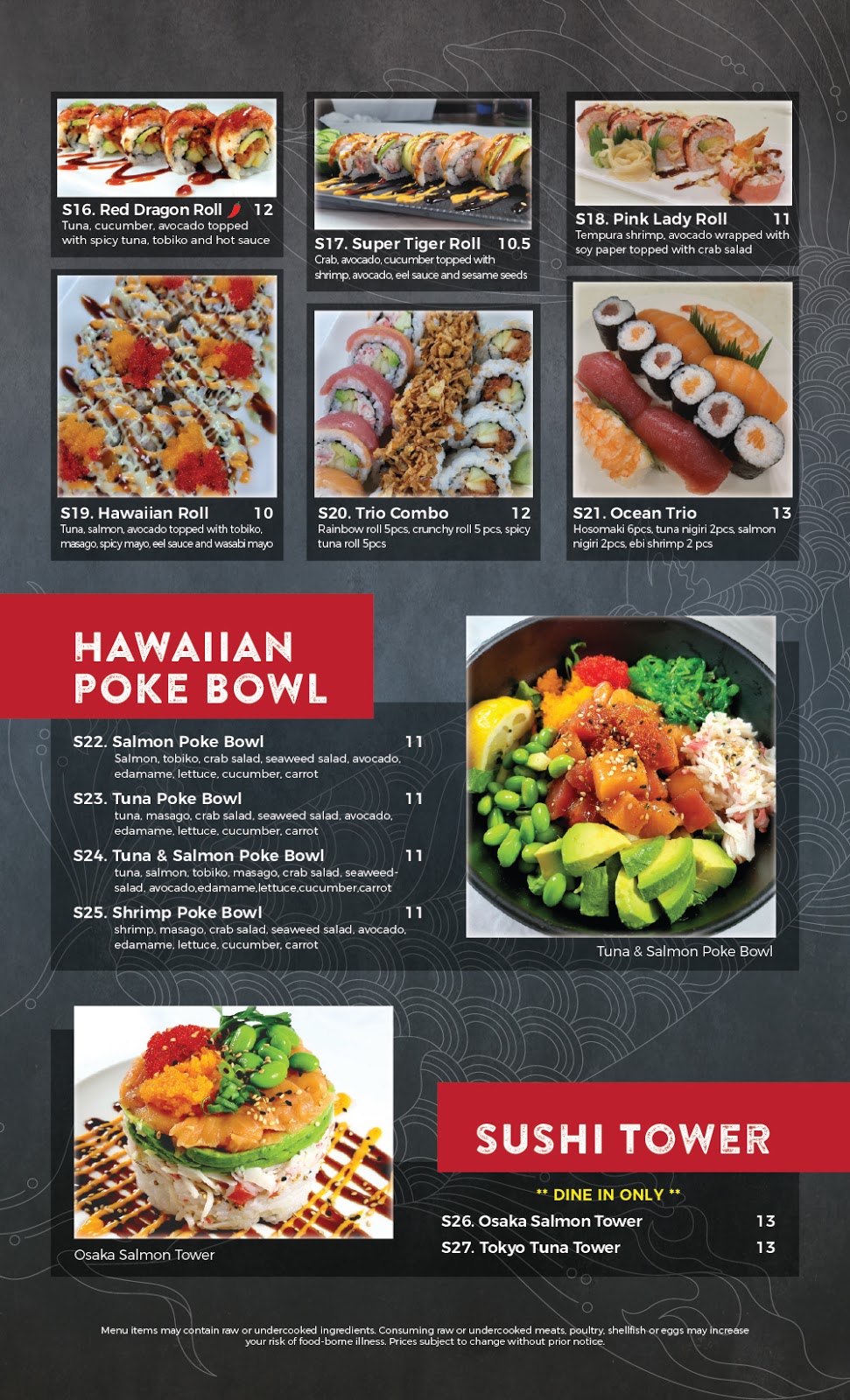 S16. Red Dragon Roll 12
Tuna, cucumber, avocado topped with spicy tuna, tobiko and hot sauce

S17. Super Tiger Roll 10.5
Crab, avocado, cucumber topped with shrimp, avocado, eel sauce and sesame seeds

S18. Pink Lady Roll 11
Tempura shrimp, avocado wrapped with soy paper topped with crab salad

S19. Hawaiian Roll 10
Tuna, salmon, avocado topped with tobiko, masago, spicy mayo, eel sauce and wasabi mayo

S20. Trio Combo 12
Rainbow roll 5pcs, crunchy roll 5 pcs, spicy tuna roll 5pcs

S21. Ocean Trio 13
Hosomaki 6pcs, tuna nigiri 2pcs, salmon nigiri 2pcs, ebi shrimp 2 pcs

HAWAIIAN POKE BOWL

S22. Salmon Poke Bowl 11
Salmon, tobiko, crab salad, seaweed salad, avocado, edamame, lettuce, cucumber, carrot

S23. Tuna Poke Bowl 11
tuna, masago, crab salad, seaweed salad, avocado, edamame, lettuce, cucumber, carrot

S24. Tuna & Salmon Poke Bowl 11
tuna, salmon, tobiko, masago, crab salad, seaweed-salad, avocado,edamame,lettuce,cucumber,carrot

S25. Shrimp Poke Bowl 11
shrimp, masago, crab salad, seaweed salad, avocado, edamame, lettuce, cucumber, carrot

Tuna & Salmon Poke Bowl

Osaka Salmon Tower

SUSHI TOWER

** DINE IN ONLY **
S26. Osaka Salmon Tower 13
S27. Tokyo Tuna Tower 13

Menu items may contain raw or undercooked ingredients. Consuming raw or undercooked meats, poultry, shellfish or eggs may increase your risk of food-borne illness. Prices subject to change without prior notice.